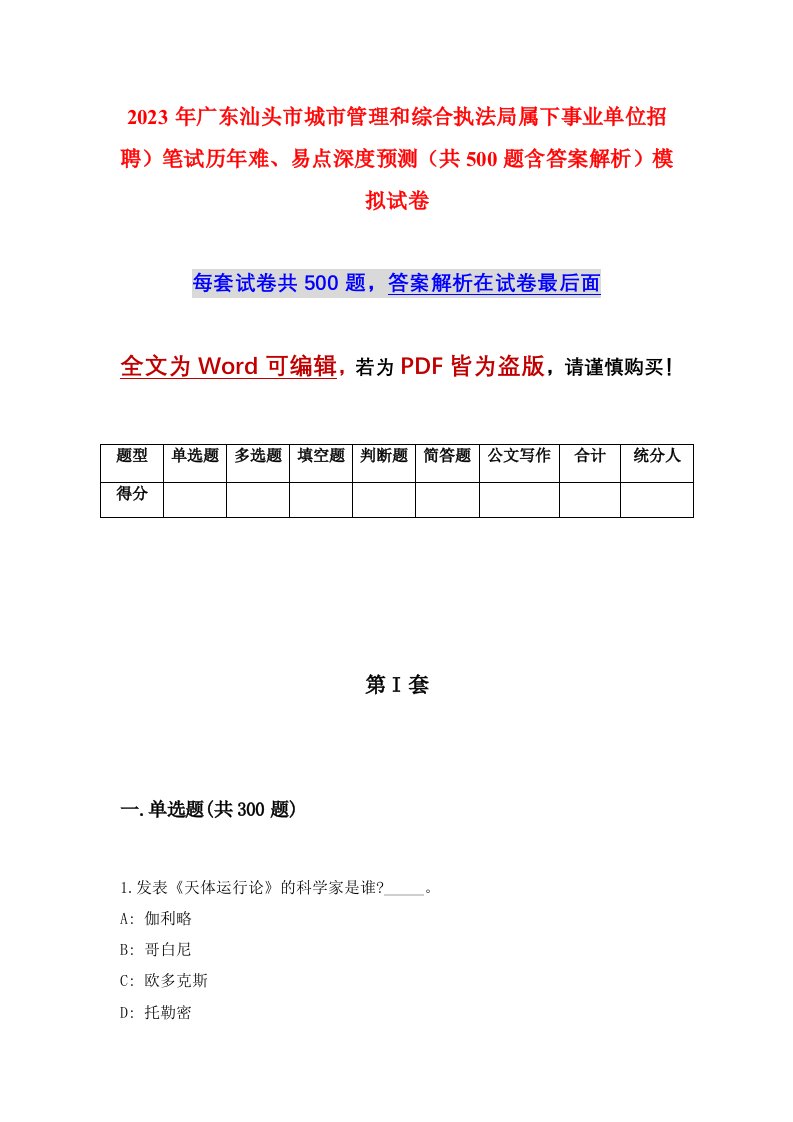 2023年广东汕头市城市管理和综合执法局属下事业单位招聘）笔试历年难、易点深度预测（共500题含答案解析）模拟试卷

每套试卷共500题，答案解析在试卷最后面

全文为Word可编辑，若为PDF皆为盗版，请谨慎购买！

| 题型 | 单选题 | 多选题 | 填空题 | 判断题 | 简答题 | 公文写作 | 合计 | 统分人 |
|---|---|---|---|---|---|---|---|---|
| 得分 | | | | | | | | |

第I套

一.单选题(共300题)

1.发表《天体运行论》的科学家是谁?_____。
A: 伽利略
B: 哥白尼
C: 欧多克斯
D: 托勒密